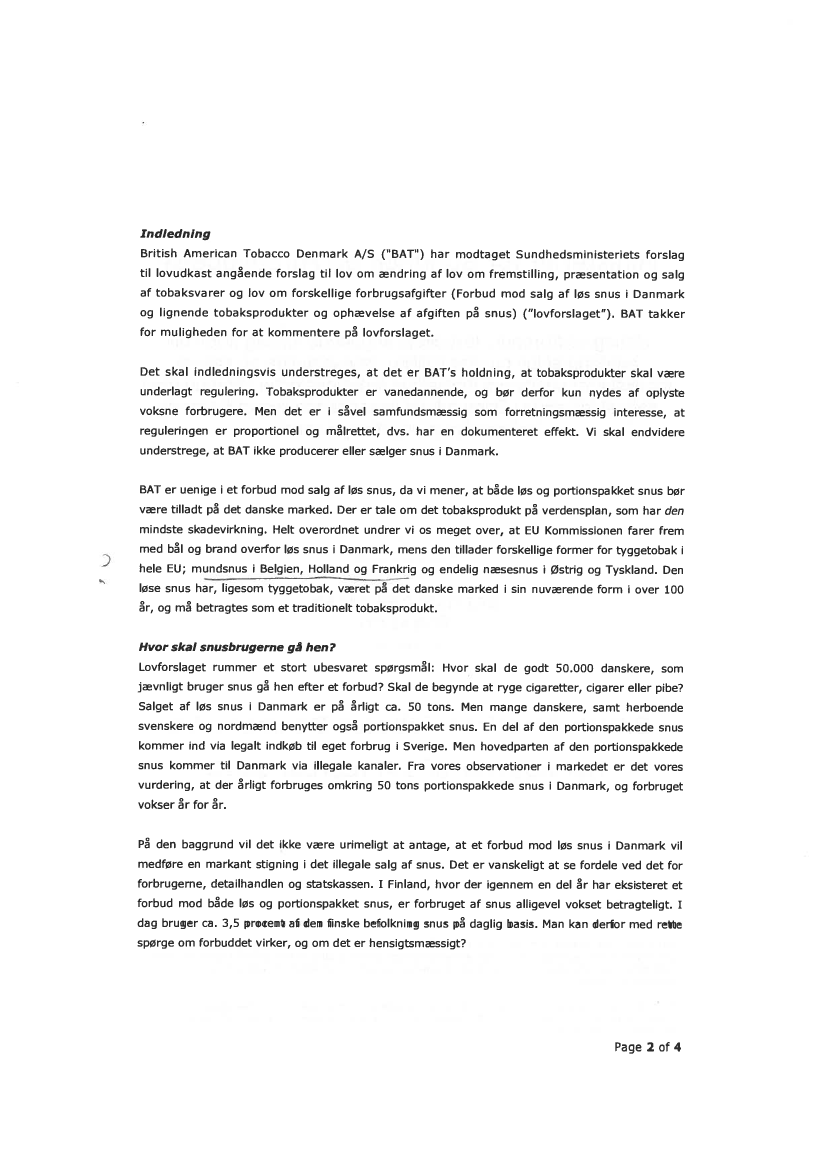 Indledning

British American Tobacco Denmark A/S ("BAT") har modtaget Sundhedsministeriets forslag til lovudkast angående forslag til lov om ændring af lov om fremstilling, præsentation og salg af tobaksvarer og lov om forskellige forbrugsafgifter (Forbud mod salg af løs snus i Danmark og lignende tobaksprodukter og ophævelse af afgiften på snus) ("lovforslaget"). BAT takker for muligheden for at kommentere på lovforslaget.

Det skal indledningsvis understreges, at det er BAT's holdning, at tobaksprodukter skal være underlagt regulering. Tobaksprodukter er vanedannende, og bør derfor kun nydes af oplyste voksne forbrugere. Men det er i såvel samfundsmæssig som forretningsmæssig interesse, at reguleringen er proportionel og målrettet, dvs. har en dokumenteret effekt. Vi skal endvidere understrege, at BAT ikke producerer eller sælger snus i Danmark.

BAT er uenige i et forbud mod salg af løs snus, da vi mener, at både løs og portionspakket snus bør være tilladt på det danske marked. Der er tale om det tobaksprodukt på verdensplan, som har den mindste skadevirkning. Helt overordnet undrer vi os meget over, at EU Kommissionen farer frem med bål og brand overfor løs snus i Danmark, mens den tillader forskellige former for tyggetobak i hele EU; mundsnus i Belgien, Holland og Frankrig og endelig næsesnus i Østrig og Tyskland. Den løse snus har, ligesom tyggetobak, været på det danske marked i sin nuværende form i over 100 år, og må betragtes som et traditionelt tobaksprodukt.

Hvor skal snusbrugerne gå hen?

Lovforslaget rummer et stort ubesvaret spørgsmål: Hvor skal de godt 50.000 danskere, som jævnligt bruger snus gå hen efter et forbud? Skal de begynde at ryge cigaretter, cigarer eller pibe? Salget af løs snus i Danmark er på årligt ca. 50 tons. Men mange danskere, samt herboende svenskere og nordmænd benytter også portionspakket snus. En del af den portionspakkede snus kommer ind via legalt indkøb til eget forbrug i Sverige. Men hovedparten af den portionspakkede snus kommer til Danmark via illegale kanaler. Fra vores observationer i markedet er det vores vurdering, at der årligt forbruges omkring 50 tons portionspakkede snus i Danmark, og forbruget vokser år for år.

På den baggrund vil det ikke være urimeligt at antage, at et forbud mod løs snus i Danmark vil medføre en markant stigning i det illegale salg af snus. Det er vanskeligt at se fordele ved det for forbrugerne, detailhandlen og statskassen. I Finland, hvor der igennem en del år har eksisteret et forbud mod både løs og portionspakket snus, er forbruget af snus alligevel vokset betragteligt. I dag bruger ca. 3,5 procent af den finske befolkning snus på daglig basis. Man kan derfor med rette spørge om forbuddet virker, og om det er hensigtsmæssigt?

Page 2 of 4